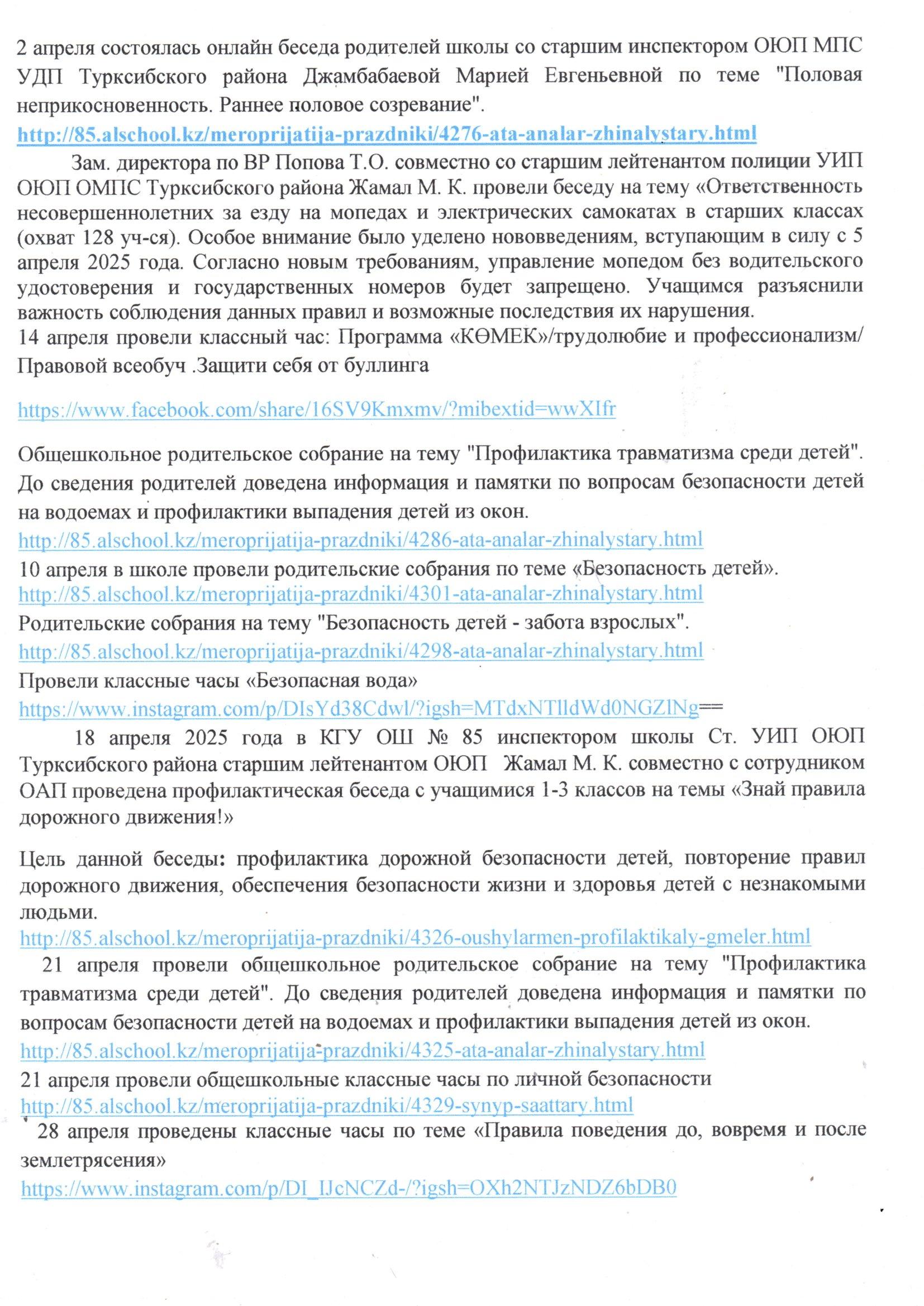 2 апреля состоялась онлайн беседа родителей школы со старшим инспектором ОЮП МПС УДП Турксибского района Джамбабаевой Марией Евгеньевной по теме "Половая неприкосновенность. Раннее половое созревание".
http://85.alschool.kz/meroprijatija-prazdniki/4276-ata-analar-zhinalystary.html

Зам. директора по ВР Попова Т.О. совместно со старшим лейтенантом полиции УИП ОЮП ОМПС Турксибского района Жамал М. К. провели беседу на тему «Ответственность несовершеннолетних за езду на мопедах и электрических самокатах в старших классах (охват 128 уч-ся). Особое внимание было уделено нововведениям, вступающим в силу с 5 апреля 2025 года. Согласно новым требованиям, управление мопедом без водительского удостоверения и государственных номеров будет запрещено. Учащимся разъяснили важность соблюдения данных правил и возможные последствия их нарушения.
14 апреля провели классный час: Программа «КӨМЕК»/трудолюбие и профессионализм/ Правовой всеобуч .Защити себя от буллинга

https://www.facebook.com/share/16SV9Kmxmv/?mibextid=wwXIfr

Общешкольное родительское собрание на тему "Профилактика травматизма среди детей". До сведения родителей доведена информация и памятки по вопросам безопасности детей на водоемах и профилактики выпадения детей из окон.
http://85.alschool.kz/meroprijatija-prazdniki/4286-ata-analar-zhinalystary.html
10 апреля в школе провели родительские собрания по теме «Безопасность детей».
http://85.alschool.kz/meroprijatija-prazdniki/4301-ata-analar-zhinalystary.html
Родительские собрания на тему "Безопасность детей - забота взрослых".
http://85.alschool.kz/meroprijatija-prazdniki/4298-ata-analar-zhinalystary.html
Провели классные часы «Безопасная вода»
https://www.instagram.com/p/DIsYd38Cdwl/?igsh=MTdxNTlldWd0NGZlNg==

18 апреля 2025 года в КГУ ОШ № 85 инспектором школы Ст. УИП ОЮП Турксибского района старшим лейтенантом ОЮП Жамал М. К. совместно с сотрудником ОАП проведена профилактическая беседа с учащимися 1-3 классов на темы «Знай правила дорожного движения!»

Цель данной беседы: профилактика дорожной безопасности детей, повторение правил дорожного движения, обеспечения безопасности жизни и здоровья детей с незнакомыми людьми.
http://85.alschool.kz/meroprijatija-prazdniki/4326-oushylarmen-profilaktikaly-gmeler.html
21 апреля провели общешкольное родительское собрание на тему "Профилактика травматизма среди детей". До сведения родителей доведена информация и памятки по вопросам безопасности детей на водоемах и профилактики выпадения детей из окон.
http://85.alschool.kz/meroprijatija-prazdniki/4325-ata-analar-zhinalystary.html
21 апреля провели общешкольные классные часы по личной безопасности
http://85.alschool.kz/meroprijatija-prazdniki/4329-synyp-saattary.html
28 апреля проведены классные часы по теме «Правила поведения до, вовремя и после землетрясения»
https://www.instagram.com/p/DI_IJcNCZd-/?igsh=OXh2NTJzNDZ6bDB0